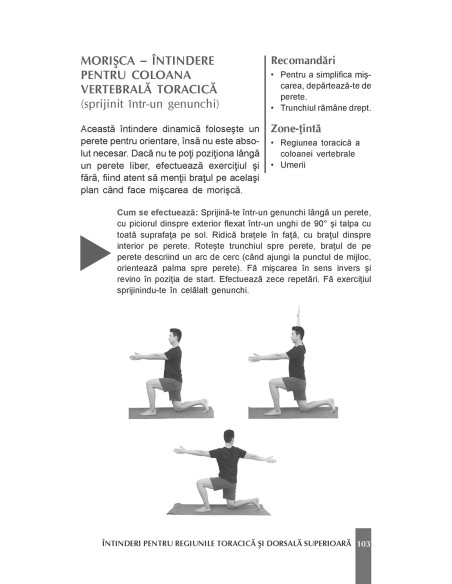 MORIŞCA – ÎNTINDERE PENTRU COLOANA VERTEBRALĂ TORACICĂ
(sprijinit într-un genunchi)

Această întindere dinamică foloseşte un perete pentru orientare, însă nu este absolut necesar. Dacă nu te poţi poziţiona lângă un perete liber, efectuează exerciţiul şi fără, fiind atent să menţii braţul pe acelaşi plan când face mişcarea de morişcă.

Recomandări
• Pentru a simplifica mişcarea, depărtează-te de perete.
• Trunchiul rămâne drept.

Zone-ţintă
• Regiunea toracică a coloanei vertebrale
• Umerii

Cum se efectuează: Sprijină-te într-un genunchi lângă un perete, cu piciorul dinspre exterior flexat într-un unghi de 90° şi talpa cu toată suprafaţa pe sol. Ridică braţele în faţă, cu braţul dinspre interior pe perete. Roteşte trunchiul spre perete, braţul de pe perete descriind un arc de cerc (când ajungi la punctul de mijloc, orientează palma spre perete). Fă mişcarea în sens invers şi revino în poziţia de start. Efectuează zece repetări. Fă exerciţiul sprijinindu-te în celălalt genunchi.

ÎNTINDERI PENTRU REGIUNILE TORACICĂ ŞI DORSALĂ SUPERIOARĂ 103